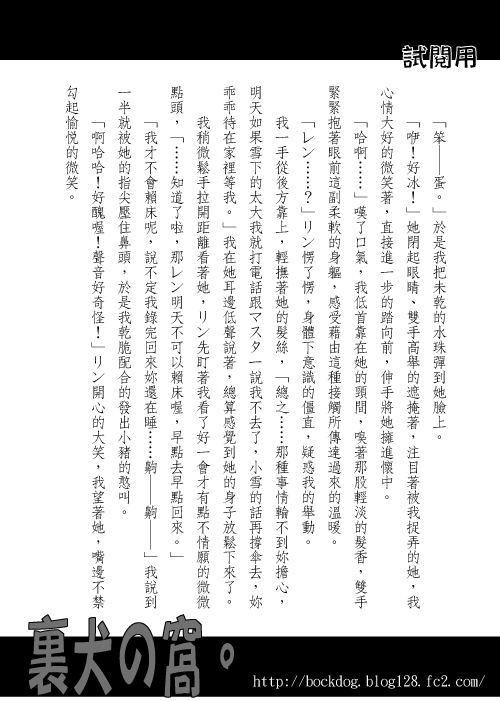 試閱用

「笨——蛋。」於是我把未乾的水珠彈到她臉上。

「咿！好冰！」她閉起眼睛、雙手高舉的遮掩著，注目著被我捉弄的她，我心情大好的微笑著，直接進一步的踏向前，伸手將她擁進懷中。

「哈啊……」嘆了口氣，我低首靠在她的頸間，嗅著那股輕淡的髮香，雙手緊緊抱著眼前這副柔軟的身軀，感受藉由這種接觸所傳達過來的溫暖。

「レン……？」リン愣了愣，身體下意識的僵直，疑惑我的舉動。

我一手從後方靠上，輕撫著她的髮絲，「總之……那種事情輪不到妳擔心，明天如果雪下的太大我就打電話跟マスタ一說我不去了，小雪的話再撐傘去，妳乖乖待在家裡等我。」我在她耳邊低聲說著，總算感覺到她的身子放鬆下來了。

我稍微鬆手拉開距離看著她，リン先盯著我看了好一會才有點不情願的微微點頭，「……知道了啦，那レン明天不可以賴床喔，早點去早點回來。」

「我才不會賴床呢，說不定我錄完回來妳還在睡……齁——齁——」我說到一半就被她的指尖壓住鼻頭，於是我乾脆配合的發出小豬的憨叫。

「啊哈哈！好醜喔！聲音好奇怪！」リン開心的大笑，我望著她，嘴邊不禁勾起愉悅的微笑。

裏犬の窩。

http://bockdog.blog128.fc2.com/